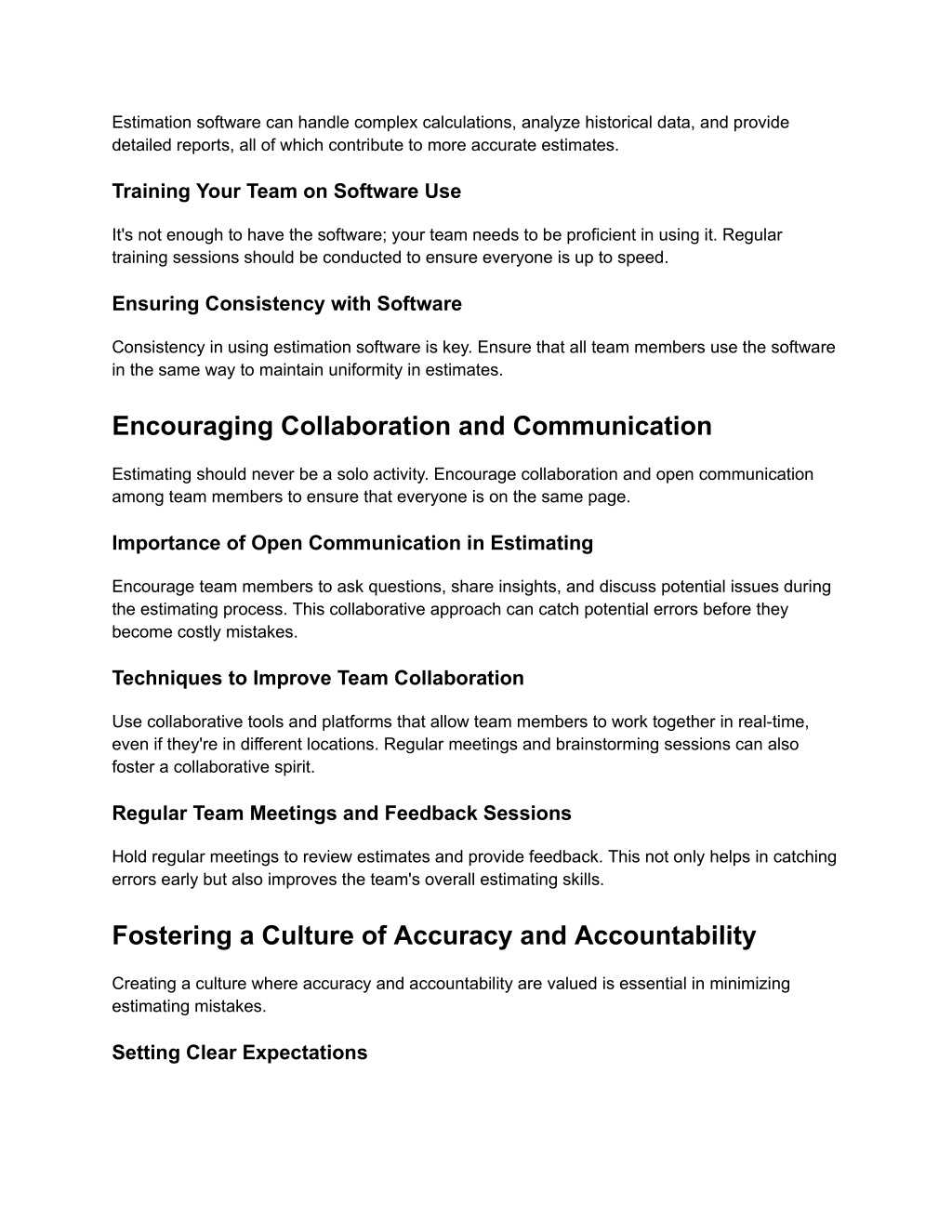 Estimation software can handle complex calculations, analyze historical data, and provide detailed reports, all of which contribute to more accurate estimates.

Training Your Team on Software Use

It's not enough to have the software; your team needs to be proficient in using it. Regular training sessions should be conducted to ensure everyone is up to speed.

Ensuring Consistency with Software

Consistency in using estimation software is key. Ensure that all team members use the software in the same way to maintain uniformity in estimates.

Encouraging Collaboration and Communication

Estimating should never be a solo activity. Encourage collaboration and open communication among team members to ensure that everyone is on the same page.

Importance of Open Communication in Estimating

Encourage team members to ask questions, share insights, and discuss potential issues during the estimating process. This collaborative approach can catch potential errors before they become costly mistakes.

Techniques to Improve Team Collaboration

Use collaborative tools and platforms that allow team members to work together in real-time, even if they're in different locations. Regular meetings and brainstorming sessions can also foster a collaborative spirit.

Regular Team Meetings and Feedback Sessions

Hold regular meetings to review estimates and provide feedback. This not only helps in catching errors early but also improves the team's overall estimating skills.

Fostering a Culture of Accuracy and Accountability

Creating a culture where accuracy and accountability are valued is essential in minimizing estimating mistakes.

Setting Clear Expectations